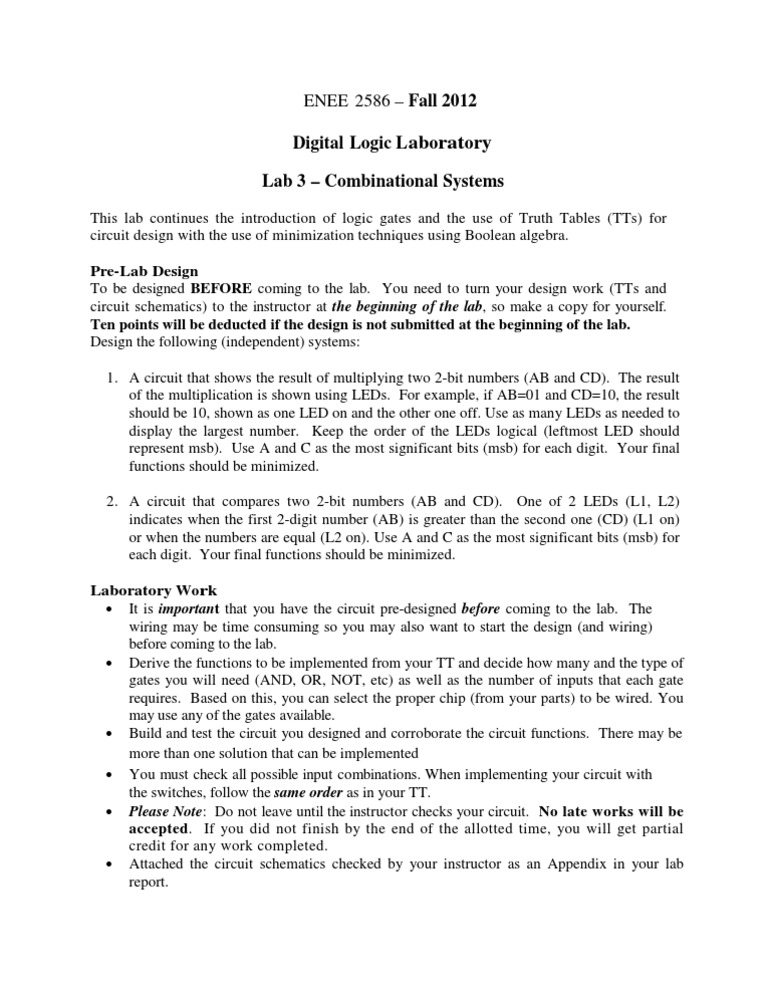 ENEE 2586 – Fall 2012

Digital Logic Laboratory

Lab 3 – Combinational Systems

This lab continues the introduction of logic gates and the use of Truth Tables (TTs) for circuit design with the use of minimization techniques using Boolean algebra.

Pre-Lab Design
To be designed BEFORE coming to the lab. You need to turn your design work (TTs and circuit schematics) to the instructor at the beginning of the lab, so make a copy for yourself. Ten points will be deducted if the design is not submitted at the beginning of the lab. Design the following (independent) systems:

1. A circuit that shows the result of multiplying two 2-bit numbers (AB and CD). The result of the multiplication is shown using LEDs. For example, if AB=01 and CD=10, the result should be 10, shown as one LED on and the other one off. Use as many LEDs as needed to display the largest number. Keep the order of the LEDs logical (leftmost LED should represent msb). Use A and C as the most significant bits (msb) for each digit. Your final functions should be minimized.

2. A circuit that compares two 2-bit numbers (AB and CD). One of 2 LEDs (L1, L2) indicates when the first 2-digit number (AB) is greater than the second one (CD) (L1 on) or when the numbers are equal (L2 on). Use A and C as the most significant bits (msb) for each digit. Your final functions should be minimized.

Laboratory Work
• It is important that you have the circuit pre-designed before coming to the lab. The wiring may be time consuming so you may also want to start the design (and wiring) before coming to the lab.
• Derive the functions to be implemented from your TT and decide how many and the type of gates you will need (AND, OR, NOT, etc) as well as the number of inputs that each gate requires. Based on this, you can select the proper chip (from your parts) to be wired. You may use any of the gates available.
• Build and test the circuit you designed and corroborate the circuit functions. There may be more than one solution that can be implemented
• You must check all possible input combinations. When implementing your circuit with the switches, follow the same order as in your TT.
• Please Note: Do not leave until the instructor checks your circuit. No late works will be accepted. If you did not finish by the end of the allotted time, you will get partial credit for any work completed.
• Attached the circuit schematics checked by your instructor as an Appendix in your lab report.